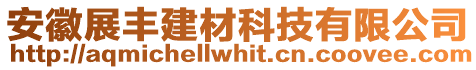 安徽展丰建材科技有限公司
http://aqmichellwhit.cn.coovee.com